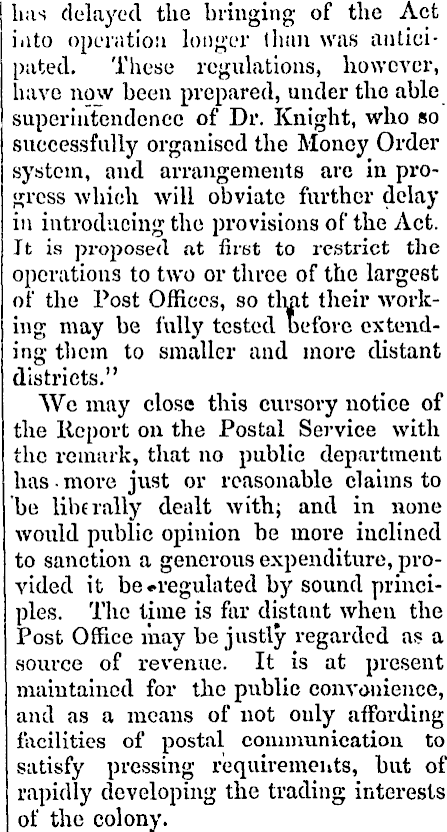 has delayed the bringing of the Act into operation longer than was anticipated. These regulations, however, have now been prepared, under the able superintendence of Dr. Knight, who so successfully organised the Money Order system, and arrangements are in progress which will obviate further delay in introducing the provisions of the Act. It is proposed at first to restrict the operations to two or three of the largest of the Post Offices, so that their working may be fully tested before extending them to smaller and more distant districts."

We may close this cursory notice of the Report on the Postal Service with the remark, that no public department has more just or reasonable claims to be liberally dealt with; and in none would public opinion be more inclined to sanction a generous expenditure, provided it be regulated by sound principles. The time is far distant when the Post Office may be justly regarded as a source of revenue. It is at present maintained for the public convenience, and as a means of not only affording facilities of postal communication to satisfy pressing requirements, but of rapidly developing the trading interests of the colony.